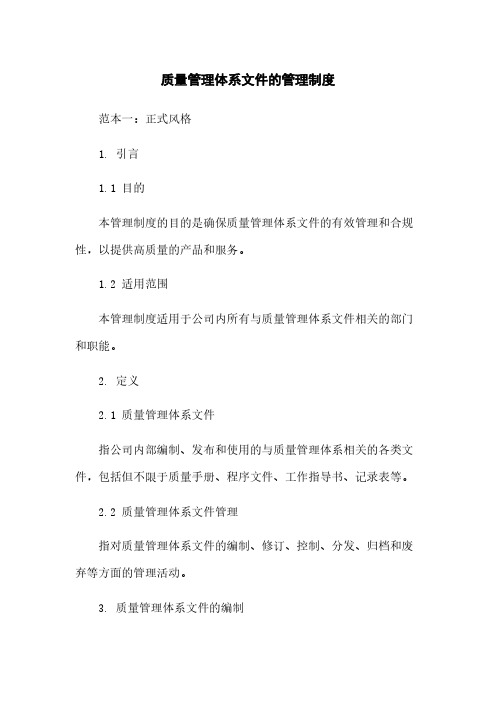 质量管理体系文件的管理制度

范本一：正式风格

1. 引言

1.1 目的

本管理制度的目的是确保质量管理体系文件的有效管理和合规性，以提供高质量的产品和服务。

1.2 适用范围

本管理制度适用于公司内所有与质量管理体系文件相关的部门和职能。

2. 定义

2.1 质量管理体系文件

指公司内部编制、发布和使用的与质量管理体系相关的各类文件，包括但不限于质量手册、程序文件、工作指导书、记录表等。

2.2 质量管理体系文件管理

指对质量管理体系文件的编制、修订、控制、分发、归档和废弃等方面的管理活动。

3. 质量管理体系文件的编制